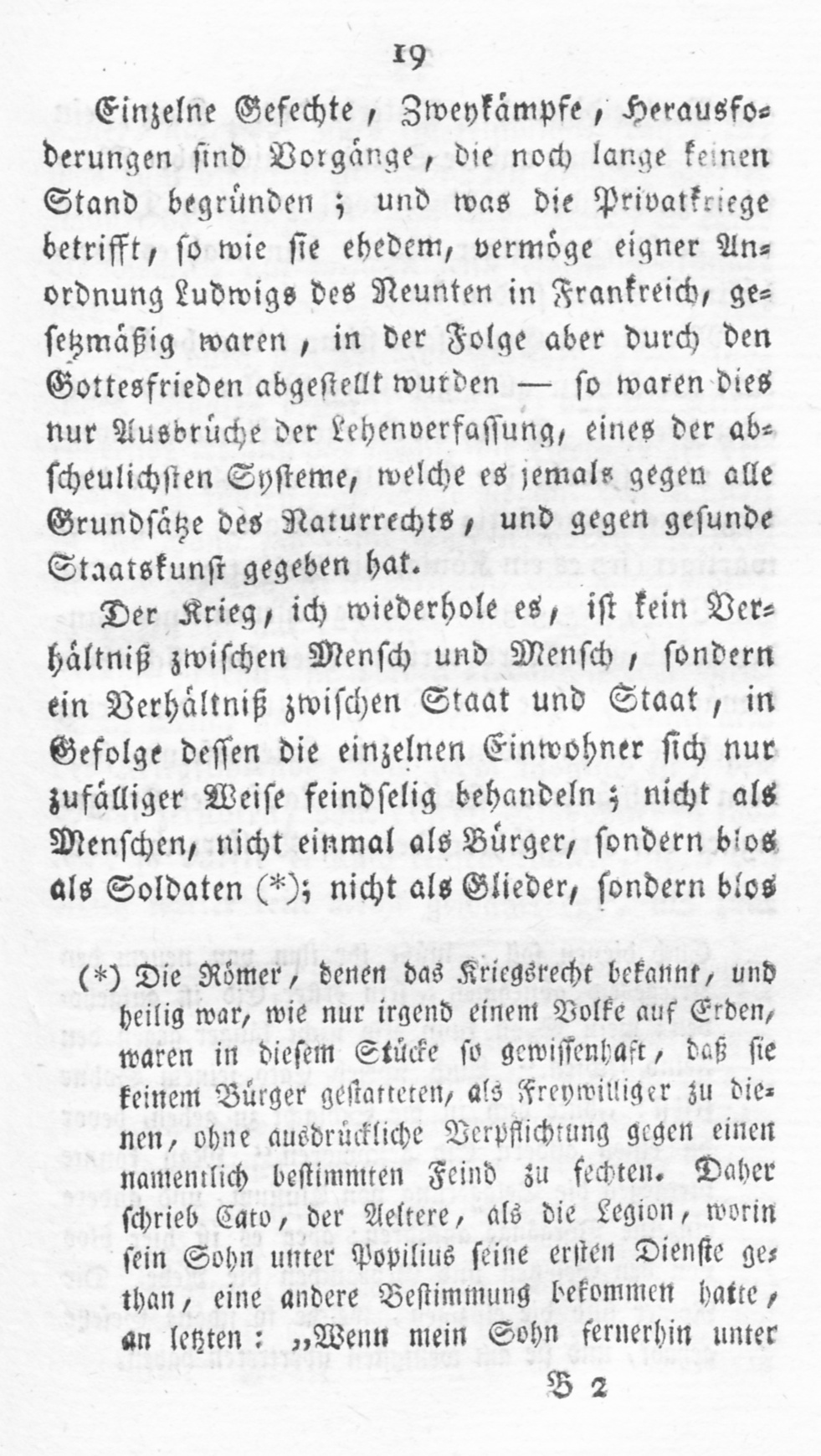 19

Einzelne Gefechte, Zweykämpfe, Herausfoderungen sind Vorgänge, die noch lange keinen Stand begründen; und was die Privatkriege betrifft, so wie sie ehedem, vermöge eigner Anordnung Ludwigs des Neunten in Frankreich, gesetzmäßig waren, in der Folge aber durch den Gottesfrieden abgestellt wurden — so waren dies nur Ausbrüche der Lehenverfassung, eines der abscheulichsten Systeme, welche es jemals gegen alle Grundsätze des Naturrechts, und gegen gesunde Staatskunst gegeben hat.

Der Krieg, ich wiederhole es, ist kein Verhältniß zwischen Mensch und Mensch, sondern ein Verhältniß zwischen Staat und Staat, in Gefolge dessen die einzelnen Einwohner sich nur zufälliger Weise feindselig behandeln; nicht als Menschen, nicht einmal als Bürger, sondern blos als Soldaten (*); nicht als Glieder, sondern blos

(*) Die Römer, denen das Kriegsrecht bekannt, und heilig war, wie nur irgend einem Volke auf Erden, waren in diesem Stücke so gewissenhaft, daß sie keinem Bürger gestatteten, als Freywilliger zu dienen, ohne ausdrückliche Verpflichtung gegen einen namentlich bestimmten Feind zu fechten. Daher schrieb Cato, der Aeltere, als die Legion, worin sein Sohn unter Popilius seine ersten Dienste gethan, eine andere Bestimmung bekommen hatte, an letzten: „Wenn mein Sohn fernerhin unter

B 2